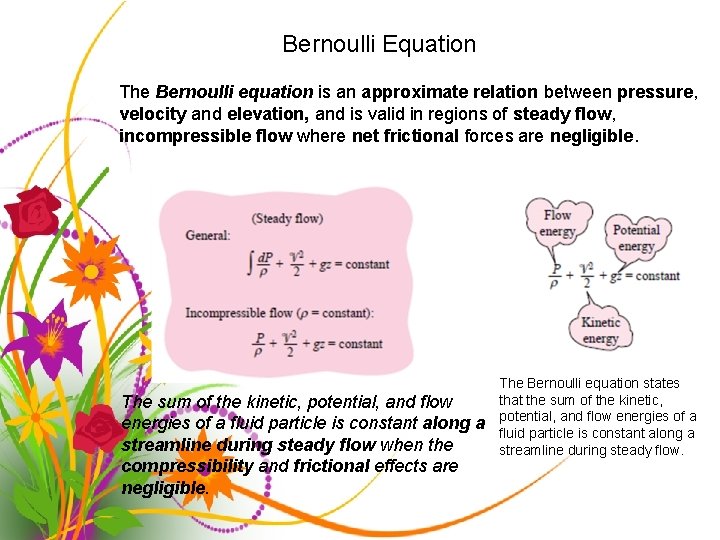 Bernoulli Equation

The Bernoulli equation is an approximate relation between pressure, velocity and elevation, and is valid in regions of steady flow, incompressible flow where net frictional forces are negligible.

(Steady flow)

General:

$\int \frac{dP}{\rho} + \frac{V^2}{2} + gz = \text{constant}$

Incompressible flow ($\rho$ = constant):

$\frac{P}{\rho} + \frac{V^2}{2} + gz = \text{constant}$

Flow energy

Potential energy

$\frac{P}{\rho} + \frac{V^2}{2} + gz = \text{constant}$

Kinetic energy

The sum of the kinetic, potential, and flow energies of a fluid particle is constant along a streamline during steady flow when the compressibility and frictional effects are negligible.

The Bernoulli equation states that the sum of the kinetic, potential, and flow energies of a fluid particle is constant along a streamline during steady flow.